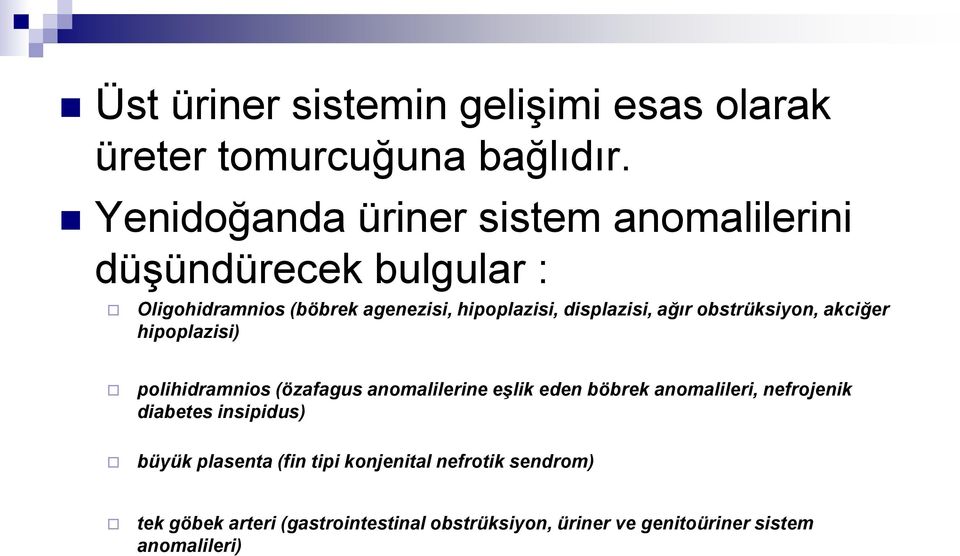 Üst üriner sistemin gelişimi esas olarak üreter tomurcuğuna bağlıdır.

Yenidoğanda üriner sistem anomalilerini düşündürecek bulgular :

Oligohidramnios (böbrek agenezisi, hipoplazisi, displazisi, ağır obstrüksiyon, akciğer hipoplazisi)

polihidramnios (özafagus anomalilerine eşlik eden böbrek anomalileri, nefrojenik diabetes insipidus)

büyük plasenta (fin tipi konjenital nefrotik sendrom)

tek göbek arteri (gastrointestinal obstrüksiyon, üriner ve genitoüriner sistem anomalileri)